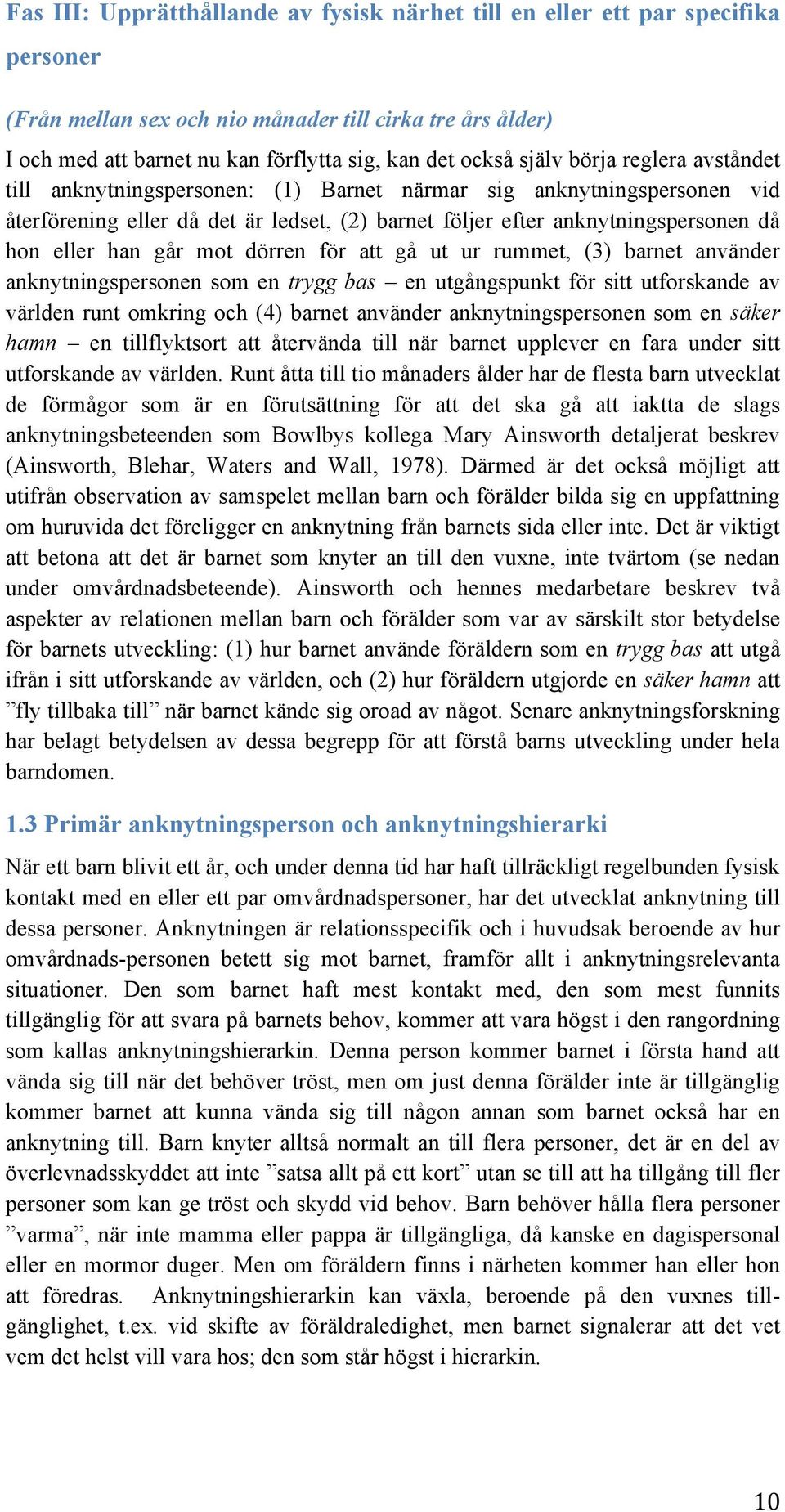 Fas III: Upprätthållande av fysisk närhet till en eller ett par specifika personer

(Från mellan sex och nio månader till cirka tre års ålder)

I och med att barnet nu kan förflytta sig, kan det också själv börja reglera avståndet till anknytningspersonen: (1) Barnet närmar sig anknytningspersonen vid återförening eller då det är ledset, (2) barnet följer efter anknytningspersonen då hon eller han går mot dörren för att gå ut ur rummet, (3) barnet använder anknytningspersonen som en trygg bas – en utgångspunkt för sitt utforskande av världen runt omkring och (4) barnet använder anknytningspersonen som en säker hamn – en tillflyktsort att återvända till när barnet upplever en fara under sitt utforskande av världen. Runt åtta till tio månaders ålder har de flesta barn utvecklat de förmågor som är en förutsättning för att det ska gå att iaktta de slags anknytningsbeteenden som Bowlbys kollega Mary Ainsworth detaljerat beskrev (Ainsworth, Blehar, Waters and Wall, 1978). Därmed är det också möjligt att utifrån observation av samspelet mellan barn och förälder bilda sig en uppfattning om huruvida det föreligger en anknytning från barnets sida eller inte. Det är viktigt att betona att det är barnet som knyter an till den vuxne, inte tvärtom (se nedan under omvårdnadsbeteende). Ainsworth och hennes medarbetare beskrev två aspekter av relationen mellan barn och förälder som var av särskilt stor betydelse för barnets utveckling: (1) hur barnet använde föräldern som en trygg bas att utgå ifrån i sitt utforskande av världen, och (2) hur föräldern utgjorde en säker hamn att ”fly tillbaka till” när barnet kände sig oroad av något. Senare anknytningsforskning har belagt betydelsen av dessa begrepp för att förstå barns utveckling under hela barndomen.

1.3 Primär anknytningsperson och anknytningshierarki

När ett barn blivit ett år, och under denna tid har haft tillräckligt regelbunden fysisk kontakt med en eller ett par omvårdnadspersoner, har det utvecklat anknytning till dessa personer. Anknytningen är relationsspecifik och i huvudsak beroende av hur omvårdnads-personen betett sig mot barnet, framför allt i anknytningsrelevanta situationer. Den som barnet haft mest kontakt med, den som mest funnits tillgänglig för att svara på barnets behov, kommer att vara högst i den rangordning som kallas anknytningshierarkin. Denna person kommer barnet i första hand att vända sig till när det behöver tröst, men om just denna förälder inte är tillgänglig kommer barnet att kunna vända sig till någon annan som barnet också har en anknytning till. Barn knyter alltså normalt an till flera personer, det är en del av överlevnadsskyddet att inte ”satsa allt på ett kort” utan se till att ha tillgång till fler personer som kan ge tröst och skydd vid behov. Barn behöver hålla flera personer ”varma”, när inte mamma eller pappa är tillgängliga, då kanske en dagispersonal eller en mormor duger. Men om föräldern finns i närheten kommer han eller hon att föredras. Anknytningshierarkin kan växla, beroende på den vuxnes tillgänglighet, t.ex. vid skifte av föräldraledighet, men barnet signalerar att det vet vem det helst vill vara hos; den som står högst i hierarkin.

10